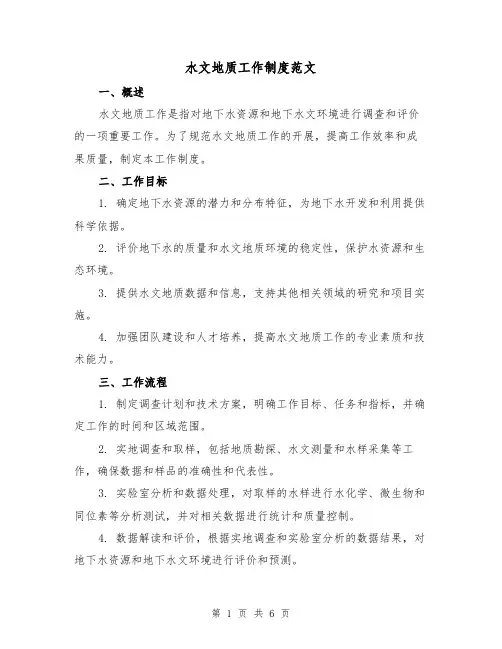 水文地质工作制度范文

一、概述

水文地质工作是指对地下水资源和地下水文环境进行调查和评价的一项重要工作。为了规范水文地质工作的开展，提高工作效率和成果质量，制定本工作制度。

二、工作目标

1. 确定地下水资源的潜力和分布特征，为地下水开发和利用提供科学依据。

2. 评价地下水的质量和水文地质环境的稳定性，保护水资源和生态环境。

3. 提供水文地质数据和信息，支持其他相关领域的研究和项目实施。

4. 加强团队建设和人才培养，提高水文地质工作的专业素质和技术能力。

三、工作流程

1. 制定调查计划和技术方案，明确工作目标、任务和指标，并确定工作的时间和区域范围。

2. 实地调查和取样，包括地质勘探、水文测量和水样采集等工作，确保数据和样品的准确性和代表性。

3. 实验室分析和数据处理，对取样的水样进行水化学、微生物和同位素等分析测试，并对相关数据进行统计和质量控制。

4. 数据解读和评价，根据实地调查和实验室分析的数据结果，对地下水资源和地下水文环境进行评价和预测。

第 1 页 共 6 页